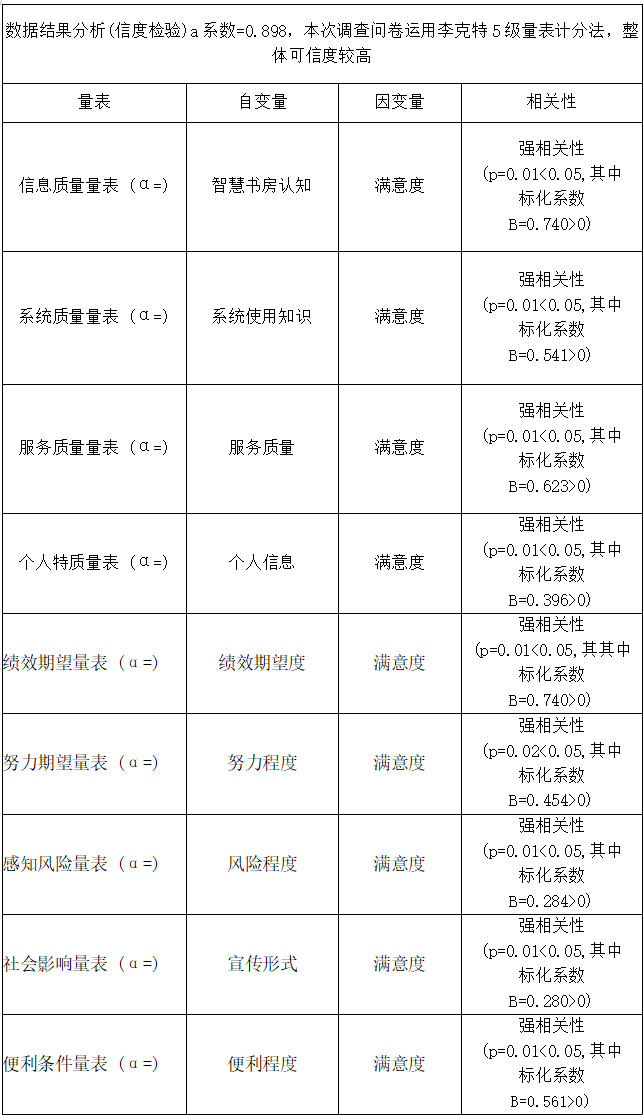 数据结果分析(信度检验)a 系数=0.898，本次调查问卷运用李克特 5 级量表计分法，整体可信度较高

| 量表 | 自变量 | 因变量 | 相关性 |
|---|---|---|---|
| 信息质量量表（α=） | 智慧书房认知 | 满意度 | 强相关性 (p=0.01<0.05,其中标化系数 B=0.740>0) |
| 系统质量量表（α=） | 系统使用知识 | 满意度 | 强相关性 (p=0.01<0.05,其中标化系数 B=0.541>0) |
| 服务质量量表（α=） | 服务质量 | 满意度 | 强相关性 (p=0.01<0.05,其中标化系数 B=0.623>0) |
| 个人特质量表（α=） | 个人信息 | 满意度 | 强相关性 (p=0.01<0.05,其中标化系数 B=0.396>0) |
| 绩效期望量表（α=） | 绩效期望度 | 满意度 | 强相关性 (p=0.01<0.05,其其中标化系数 B=0.740>0) |
| 努力期望量表（α=） | 努力程度 | 满意度 | 强相关性 (p=0.02<0.05,其中标化系数 B=0.454>0) |
| 感知风险量表（α=） | 风险程度 | 满意度 | 强相关性 (p=0.01<0.05,其中标化系数 B=0.284>0) |
| 社会影响量表（α=） | 宣传形式 | 满意度 | 强相关性 (p=0.01<0.05,其中标化系数 B=0.280>0) |
| 便利条件量表（α=） | 便利程度 | 满意度 | 强相关性 (p=0.01<0.05,其中标化系数 B=0.561>0) |